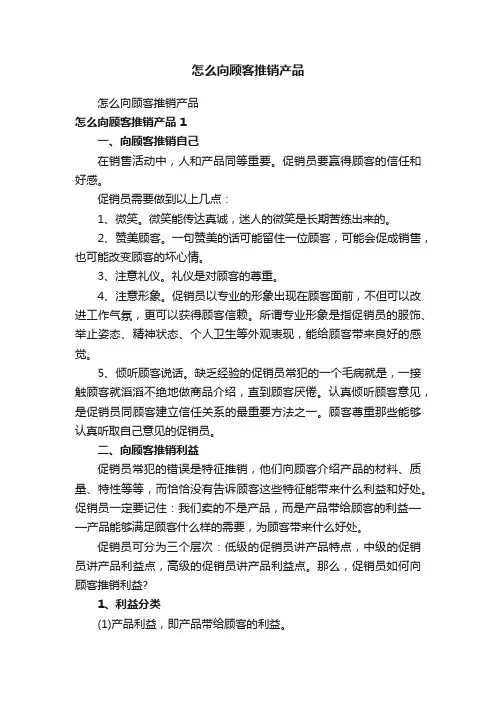 怎么向顾客推销产品

怎么向顾客推销产品

怎么向顾客推销产品 1

一、向顾客推销自己

在销售活动中，人和产品同等重要。促销员要赢得顾客的信任和好感。

促销员需要做到以上几点：

1、微笑。微笑能传达真诚，迷人的微笑是长期苦练出来的。

2、赞美顾客。一句赞美的话可能留住一位顾客，可能会促成销售，也可能改变顾客的坏心情。

3、注意礼仪。礼仪是对顾客的尊重。

4、注意形象。促销员以专业的形象出现在顾客面前，不但可以改进工作气氛，更可以获得顾客信赖。所谓专业形象是指促销员的服饰、举止姿态、精神状态、个人卫生等外观表现，能给顾客带来良好的感觉。

5、倾听顾客说话。缺乏经验的促销员常犯的一个毛病就是，一接触顾客就滔滔不绝地做商品介绍，直到顾客厌倦。认真倾听顾客意见，是促销员同顾客建立信任关系的最重要方法之一。顾客尊重那些能够认真听取自己意见的促销员。

二、向顾客推销利益

促销员常犯的错误是特征推销，他们向顾客介绍产品的材料、质量、特性等等，而恰恰没有告诉顾客这些特征能带来什么利益和好处。促销员一定要记住：我们卖的不是产品，而是产品带给顾客的利益——产品能够满足顾客什么样的需要，为顾客带来什么好处。

促销员可分为三个层次：低级的促销员讲产品特点，中级的促销员讲产品利益点，高级的促销员讲产品利益点。那么，促销员如何向顾客推销利益?

1、利益分类

(1)产品利益，即产品带给顾客的利益。